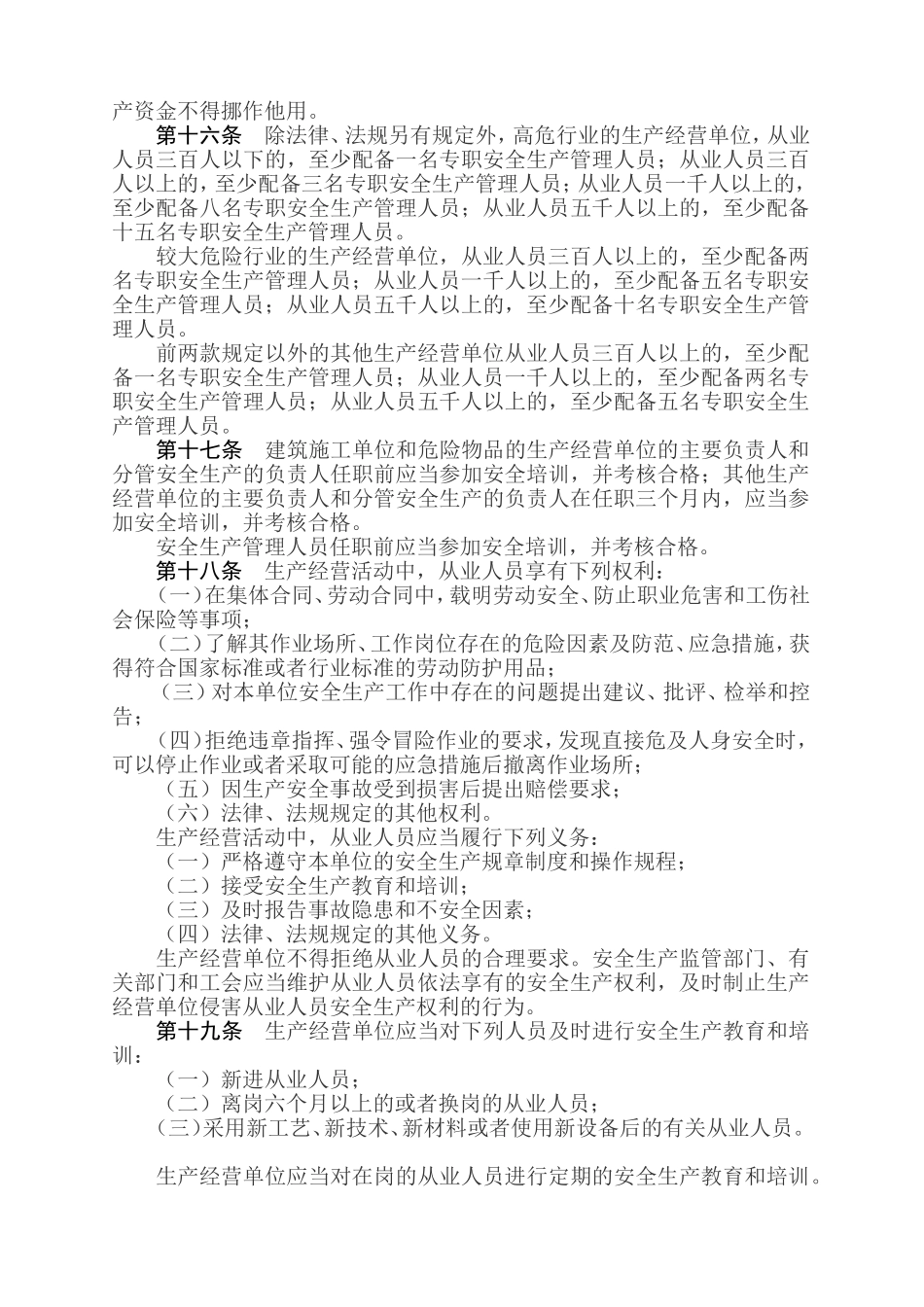 产资金不得挪作他用。

第十六条　除法律、法规另有规定外，高危行业的生产经营单位，从业人员三百人以下的，至少配备一名专职安全生产管理人员；从业人员三百人以上的，至少配备三名专职安全生产管理人员；从业人员一千人以上的，至少配备八名专职安全生产管理人员；从业人员五千人以上的，至少配备十五名专职安全生产管理人员。

较大危险行业的生产经营单位，从业人员三百人以上的，至少配备两名专职安全生产管理人员；从业人员一千人以上的，至少配备五名专职安全生产管理人员；从业人员五千人以上的，至少配备十名专职安全生产管理人员。

前两款规定以外的其他生产经营单位从业人员三百人以上的，至少配备一名专职安全生产管理人员；从业人员一千人以上的，至少配备两名专职安全生产管理人员；从业人员五千人以上的，至少配备五名专职安全生产管理人员。

第十七条　建筑施工单位和危险物品的生产经营单位的主要负责人和分管安全生产的负责人任职前应当参加安全培训，并考核合格；其他生产经营单位的主要负责人和分管安全生产的负责人在任职三个月内，应当参加安全培训，并考核合格。

安全生产管理人员任职前应当参加安全培训，并考核合格。

第十八条　生产经营活动中，从业人员享有下列权利：

（一）在集体合同、劳动合同中，载明劳动安全、防止职业危害和工伤社会保险等事项；

（二）了解其作业场所、工作岗位存在的危险因素及防范、应急措施，获得符合国家标准或者行业标准的劳动防护用品；

（三）对本单位安全生产工作中存在的问题提出建议、批评、检举和控告；

（四）拒绝违章指挥、强令冒险作业的要求，发现直接危及人身安全时，可以停止作业或者采取可能的应急措施后撤离作业场所；

（五）因生产安全事故受到损害后提出赔偿要求；

（六）法律、法规规定的其他权利。

生产经营活动中，从业人员应当履行下列义务：

（一）严格遵守本单位的安全生产规章制度和操作规程；

（二）接受安全生产教育和培训；

（三）及时报告事故隐患和不安全因素；

（四）法律、法规规定的其他义务。

生产经营单位不得拒绝从业人员的合理要求。安全生产监管部门、有关部门和工会应当维护从业人员依法享有的安全生产权利，及时制止生产经营单位侵害从业人员安全生产权利的行为。

第十九条　生产经营单位应当对下列人员及时进行安全生产教育和培训：

（一）新进从业人员；

（二）离岗六个月以上的或者换岗的从业人员；

（三）采用新工艺、新技术、新材料或者使用新设备后的有关从业人员。

生产经营单位应当对在岗的从业人员进行定期的安全生产教育和培训。